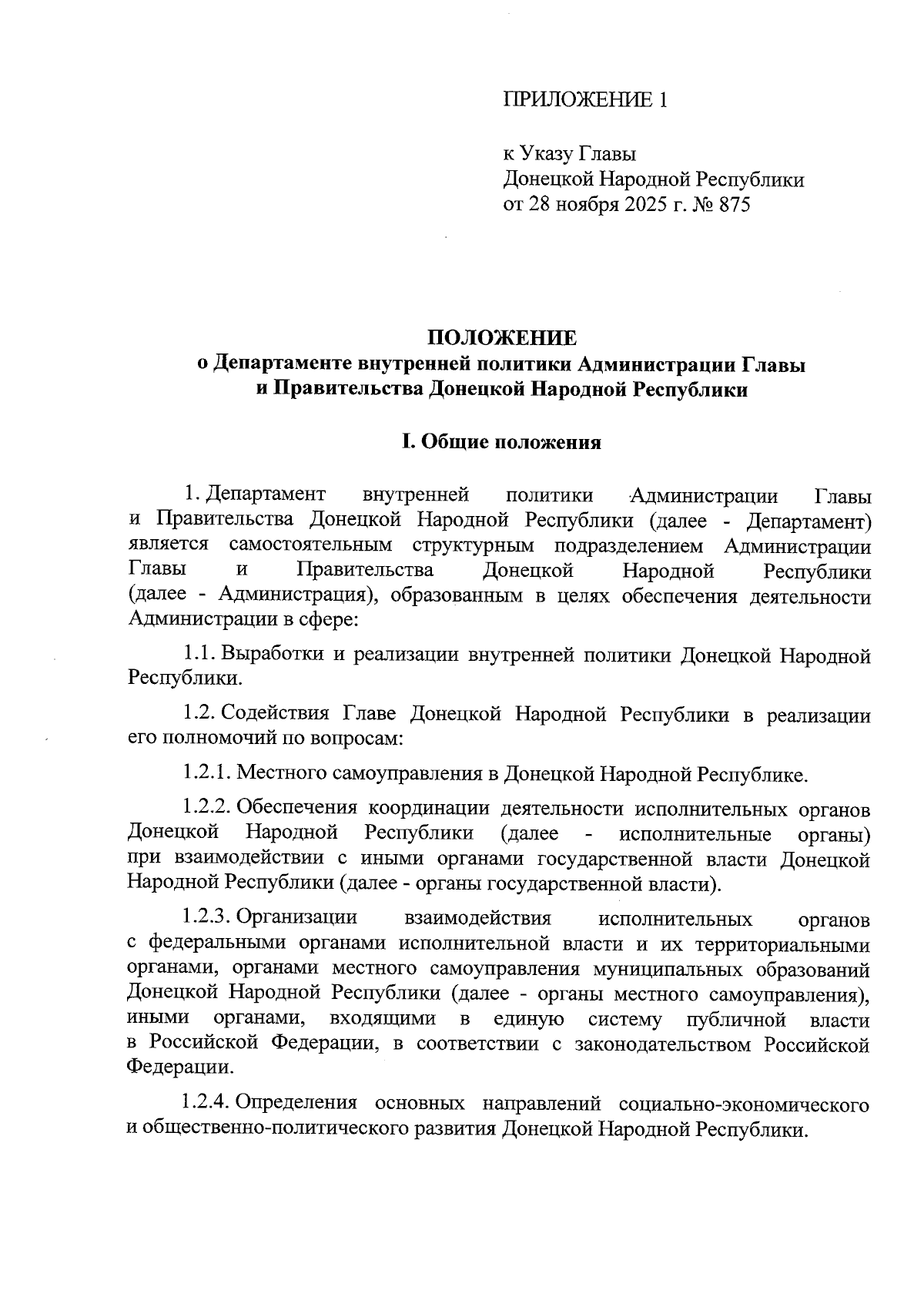 ПРИЛОЖЕНИЕ 1

к Указу Главы
Донецкой Народной Республики
от 28 ноября 2025 г. № 875

ПОЛОЖЕНИЕ
о Департаменте внутренней политики Администрации Главы и Правительства Донецкой Народной Республики

I. Общие положения

1. Департамент внутренней политики Администрации Главы и Правительства Донецкой Народной Республики (далее - Департамент) является самостоятельным структурным подразделением Администрации Главы и Правительства Донецкой Народной Республики (далее - Администрация), образованным в целях обеспечения деятельности Администрации в сфере:

1.1. Выработки и реализации внутренней политики Донецкой Народной Республики.

1.2. Содействия Главе Донецкой Народной Республики в реализации его полномочий по вопросам:

1.2.1. Местного самоуправления в Донецкой Народной Республике.

1.2.2. Обеспечения координации деятельности исполнительных органов Донецкой Народной Республики (далее - исполнительные органы) при взаимодействии с иными органами государственной власти Донецкой Народной Республики (далее - органы государственной власти).

1.2.3. Организации взаимодействия исполнительных органов с федеральными органами исполнительной власти и их территориальными органами, органами местного самоуправления муниципальных образований Донецкой Народной Республики (далее - органы местного самоуправления), иными органами, входящими в единую систему публичной власти в Российской Федерации, в соответствии с законодательством Российской Федерации.

1.2.4. Определения основных направлений социально-экономического и общественно-политического развития Донецкой Народной Республики.